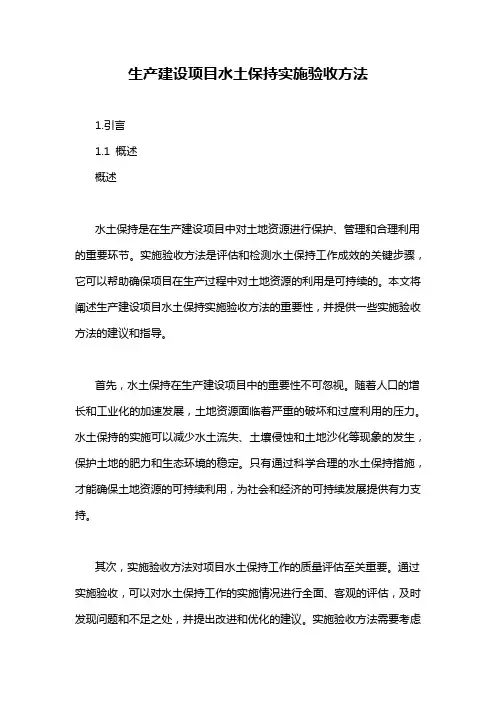 生产建设项目水土保持实施验收方法

1.引言

1.1 概述

概述

水土保持是在生产建设项目中对土地资源进行保护、管理和合理利用的重要环节。实施验收方法是评估和检测水土保持工作成效的关键步骤，它可以帮助确保项目在生产过程中对土地资源的利用是可持续的。本文将阐述生产建设项目水土保持实施验收方法的重要性，并提供一些实施验收方法的建议和指导。

首先，水土保持在生产建设项目中的重要性不可忽视。随着人口的增长和工业化的加速发展，土地资源面临着严重的破坏和过度利用的压力。水土保持的实施可以减少水土流失、土壤侵蚀和土地沙化等现象的发生，保护土地的肥力和生态环境的稳定。只有通过科学合理的水土保持措施，才能确保土地资源的可持续利用，为社会和经济的可持续发展提供有力支持。

其次，实施验收方法对项目水土保持工作的质量评估至关重要。通过实施验收，可以对水土保持工作的实施情况进行全面、客观的评估，及时发现问题和不足之处，并提出改进和优化的建议。实施验收方法需要考虑